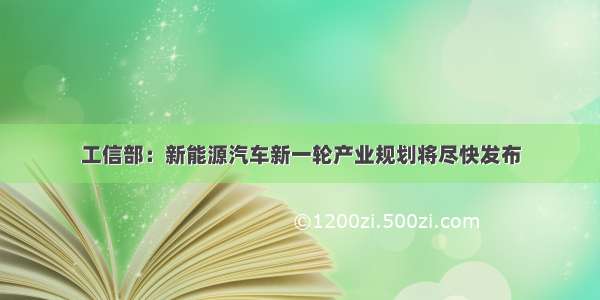 工信部：新能源汽车新一轮产业规划将尽快发布

©1200zi.500zi.com